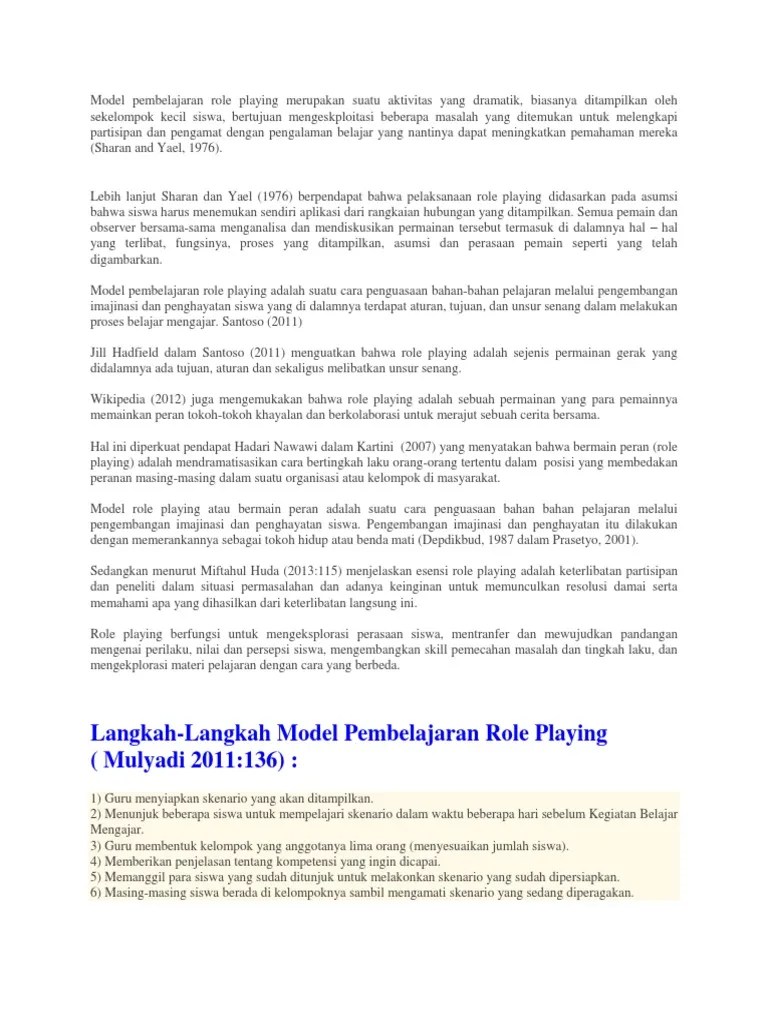 Model pembelajaran role playing merupakan suatu aktivitas yang dramatik, biasanya ditampilkan oleh sekelompok kecil siswa, bertujuan mengeskploitasi beberapa masalah yang ditemukan untuk melengkapi partisipan dan pengamat dengan pengalaman belajar yang nantinya dapat meningkatkan pemahaman mereka (Sharan and Yael, 1976).

Lebih lanjut Sharan dan Yael (1976) berpendapat bahwa pelaksanaan role playing didasarkan pada asumsi bahwa siswa harus menemukan sendiri aplikasi dari rangkaian hubungan yang ditampilkan. Semua pemain dan observer bersama-sama menganalisa dan mendiskusikan permainan tersebut termasuk di dalamnya hal – hal yang terlibat, fungsinya, proses yang ditampilkan, asumsi dan perasaan pemain seperti yang telah digambarkan.

Model pembelajaran role playing adalah suatu cara penguasaan bahan-bahan pelajaran melalui pengembangan imajinasi dan penghayatan siswa yang di dalamnya terdapat aturan, tujuan, dan unsur senang dalam melakukan proses belajar mengajar. Santoso (2011)

Jill Hadfield dalam Santoso (2011) menguatkan bahwa role playing adalah sejenis permainan gerak yang didalamnya ada tujuan, aturan dan sekaligus melibatkan unsur senang.

Wikipedia (2012) juga mengemukakan bahwa role playing adalah sebuah permainan yang para pemainnya memainkan peran tokoh-tokoh khayalan dan berkolaborasi untuk merajut sebuah cerita bersama.

Hal ini diperkuat pendapat Hadari Nawawi dalam Kartini (2007) yang menyatakan bahwa bermain peran (role playing) adalah mendramatisasikan cara bertingkah laku orang-orang tertentu dalam posisi yang membedakan peranan masing-masing dalam suatu organisasi atau kelompok di masyarakat.

Model role playing atau bermain peran adalah suatu cara penguasaan bahan bahan pelajaran melalui pengembangan imajinasi dan penghayatan siswa. Pengembangan imajinasi dan penghayatan itu dilakukan dengan memerankannya sebagai tokoh hidup atau benda mati (Depdikbud, 1987 dalam Prasetyo, 2001).

Sedangkan menurut Miftahul Huda (2013:115) menjelaskan esensi role playing adalah keterlibatan partisipan dan peneliti dalam situasi permasalahan dan adanya keinginan untuk memunculkan resolusi damai serta memahami apa yang dihasilkan dari keterlibatan langsung ini.

Role playing berfungsi untuk mengeksplorasi perasaan siswa, mentranfer dan mewujudkan pandangan mengenai perilaku, nilai dan persepsi siswa, mengembangkan skill pemecahan masalah dan tingkah laku, dan mengekplorasi materi pelajaran dengan cara yang berbeda.

Langkah-Langkah Model Pembelajaran Role Playing ( Mulyadi 2011:136) :

1) Guru menyiapkan skenario yang akan ditampilkan.
2) Menunjuk beberapa siswa untuk mempelajari skenario dalam waktu beberapa hari sebelum Kegiatan Belajar Mengajar.
3) Guru membentuk kelompok yang anggotanya lima orang (menyesuaikan jumlah siswa).
4) Memberikan penjelasan tentang kompetensi yang ingin dicapai.
5) Memanggil para siswa yang sudah ditunjuk untuk melakonkan skenario yang sudah dipersiapkan.
6) Masing-masing siswa berada di kelompoknya sambil mengamati skenario yang sedang diperagakan.